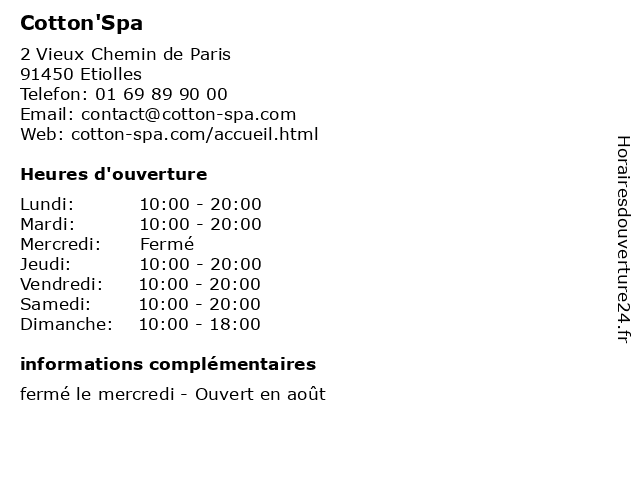 Cotton'Spa

2 Vieux Chemin de Paris
91450 Etiolles
Telefon: 01 69 89 90 00
Email: contact@cotton-spa.com
Web: cotton-spa.com/accueil.html

Heures d'ouverture

| Lundi: | 10:00 - 20:00 |
|---|---|
| Mardi: | 10:00 - 20:00 |
| Mercredi: | Fermé |
| Jeudi: | 10:00 - 20:00 |
| Vendredi: | 10:00 - 20:00 |
| Samedi: | 10:00 - 20:00 |
| Dimanche: | 10:00 - 18:00 |

informations complémentaires

fermé le mercredi - Ouvert en août

Horairesdouverture24.fr